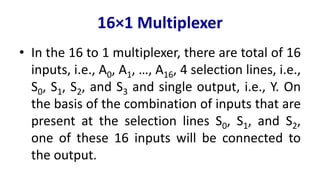 16×1 Multiplexer

• In the 16 to 1 multiplexer, there are total of 16 inputs, i.e., $A_0$, $A_1$, ..., $A_{16}$, 4 selection lines, i.e., $S_0$, $S_1$, $S_2$, and $S_3$ and single output, i.e., Y. On the basis of the combination of inputs that are present at the selection lines $S_0$, $S_1$, and $S_2$, one of these 16 inputs will be connected to the output.